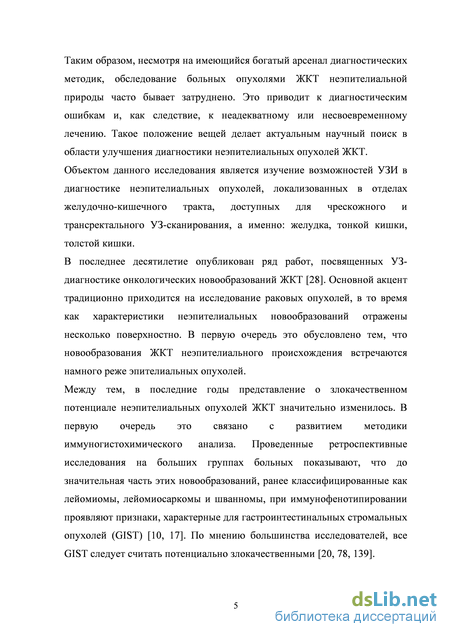 Таким образом, несмотря на имеющийся богатый арсенал диагностических методик, обследование больных опухолями ЖКТ неэпителиальной природы часто бывает затруднено. Это приводит к диагностическим ошибкам и, как следствие, к неадекватному или несвоевременному лечению. Такое положение вещей делает актуальным научный поиск в области улучшения диагностики неэпителиальных опухолей ЖКТ.

Объектом данного исследования является изучение возможностей УЗИ в диагностике неэпителиальных опухолей, локализованных в отделах желудочно-кишечного тракта, доступных для чрескожного и трансректального УЗ-сканирования, а именно: желудка, тонкой кишки, толстой кишки.

В последнее десятилетие опубликован ряд работ, посвященных УЗ-диагностике онкологических новообразований ЖКТ [28]. Основной акцент традиционно приходится на исследование раковых опухолей, в то время как характеристики неэпителиальных новообразований отражены несколько поверхностно. В первую очередь это обусловлено тем, что новообразования ЖКТ неэпителиального происхождения встречаются намного реже эпителиальных опухолей.

Между тем, в последние годы представление о злокачественном потенциале неэпителиальных опухолей ЖКТ значительно изменилось. В первую очередь это связано с развитием методики иммуногистохимического анализа. Проведенные ретроспективные исследования на больших группах больных показывают, что до значительная часть этих новообразований, ранее классифицированные как лейомиомы, лейомиосаркомы и шванномы, при иммунофенотипировании проявляют признаки, характерные для гастроинтестинальных стромальных опухолей (GIST) [10, 17]. По мнению большинства исследователей, все GIST следует считать потенциально злокачественными [20, 78, 139].

5

dsLib.net
библиотека диссертаций